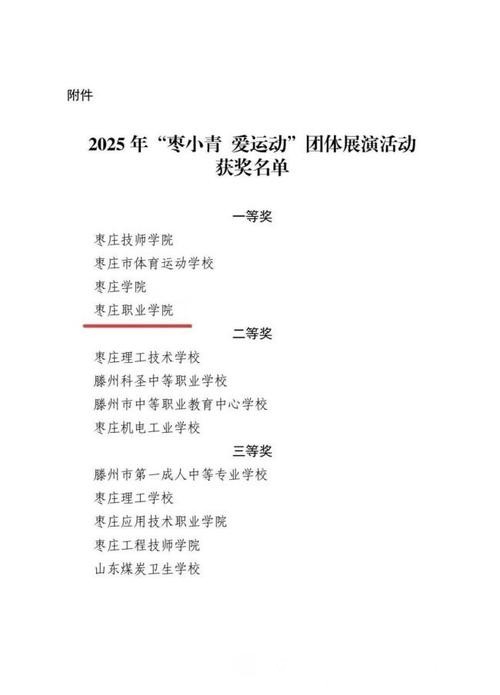 附件

2025 年“枣小青 爱运动”团体展演活动获奖名单

一等奖

枣庄技师学院

枣庄市体育运动学校

枣庄学院

枣庄职业学院

二等奖

枣庄理工技术学校

滕州科圣中等职业学校

滕州市中等职业教育中心学校

枣庄机电工业学校

三等奖

滕州市第一成人中等专业学校

枣庄理工学校

枣庄应用技术职业学院

枣庄工程技师学院

山东煤炭卫生学校